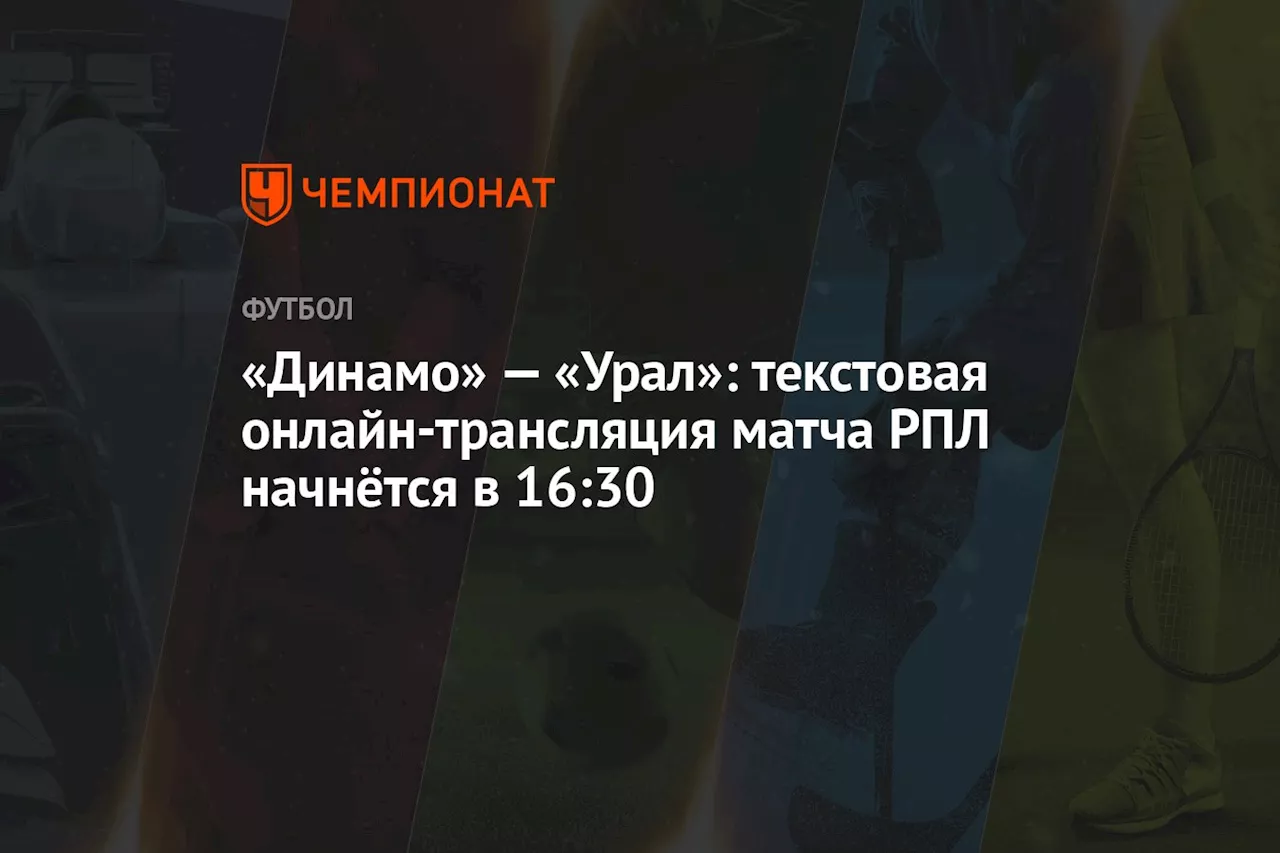 ЧЕМПИОНАТ

ФУТБОЛ

«Динамо» — «Урал»: текстовая онлайн-трансляция матча РПЛ начнётся в 16:30